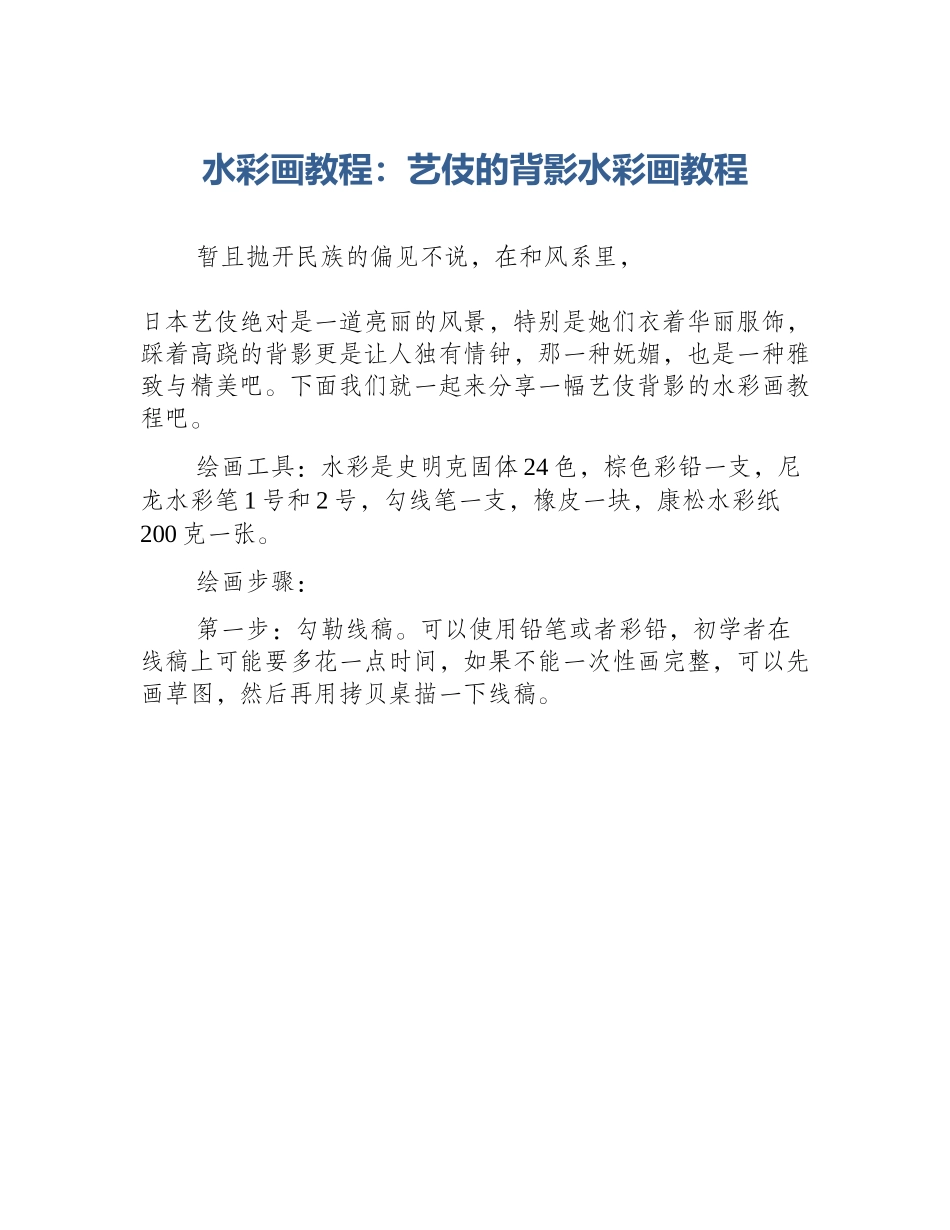 水彩画教程：艺伎的背影水彩画教程

暂且抛开民族的偏见不说，在和风系里，

日本艺伎绝对是一道亮丽的风景，特别是她们衣着华丽服饰，踩着高跷的背影更是让人独有情钟，那一种妩媚，也是一种雅致与精美吧。下面我们就一起来分享一幅艺伎背影的水彩画教程吧。

绘画工具：水彩是史明克固体24色，棕色彩铅一支，尼龙水彩笔1号和2号，勾线笔一支，橡皮一块，康松水彩纸200克一张。

绘画步骤：

第一步：勾勒线稿。可以使用铅笔或者彩铅，初学者在线稿上可能要多花一点时间，如果不能一次性画完整，可以先画草图，然后再用拷贝桌描一下线稿。